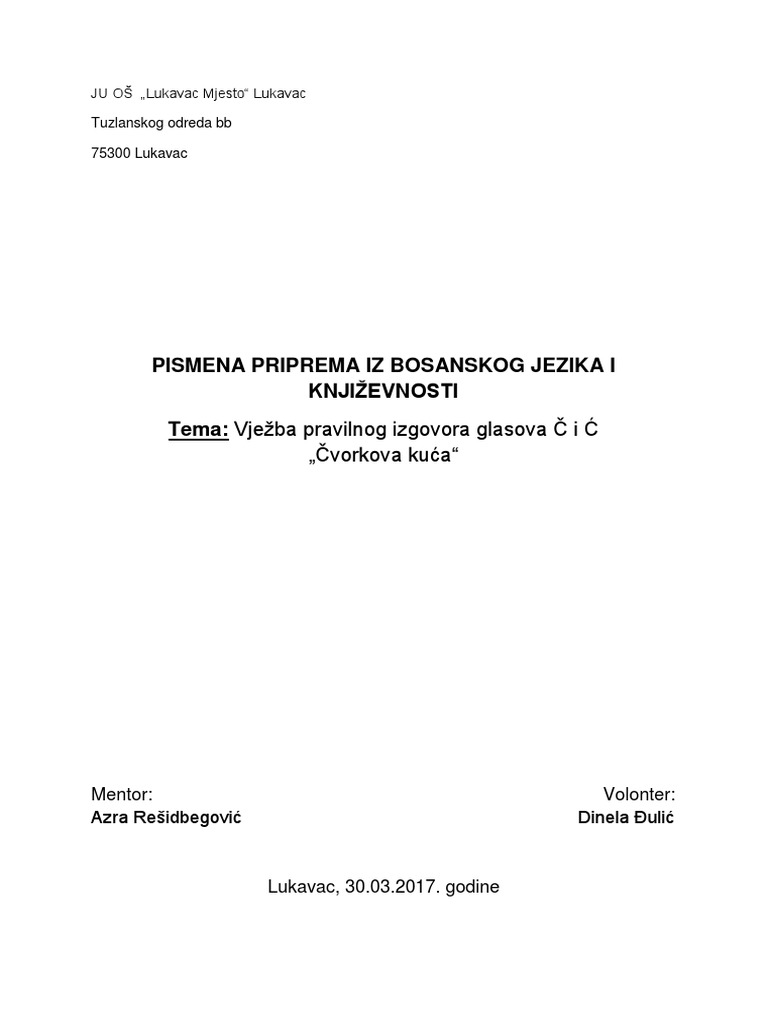 JU OŠ „Lukavac Mjesto“ Lukavac

Tuzlanskog odreda bb

75300 Lukavac

PISMENA PRIPREMA IZ BOSANSKOG JEZIKA I KNJIŽEVNOSTI

Tema: Vježba pravilnog izgovora glasova Č i Ć „Čvorkova kuća“

Mentor:
Azra Rešidbegović

Volonter:
Dinela Đulić

Lukavac, 30.03.2017. godine